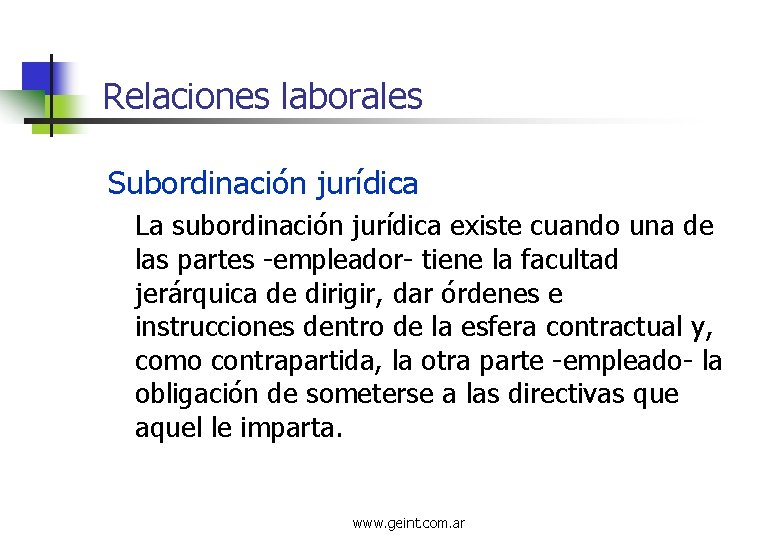 Relaciones laborales

Subordinación jurídica

La subordinación jurídica existe cuando una de las partes -empleador- tiene la facultad jerárquica de dirigir, dar órdenes e instrucciones dentro de la esfera contractual y, como contrapartida, la otra parte -empleado- la obligación de someterse a las directivas que aquel le imparta.

www.geint.com.ar